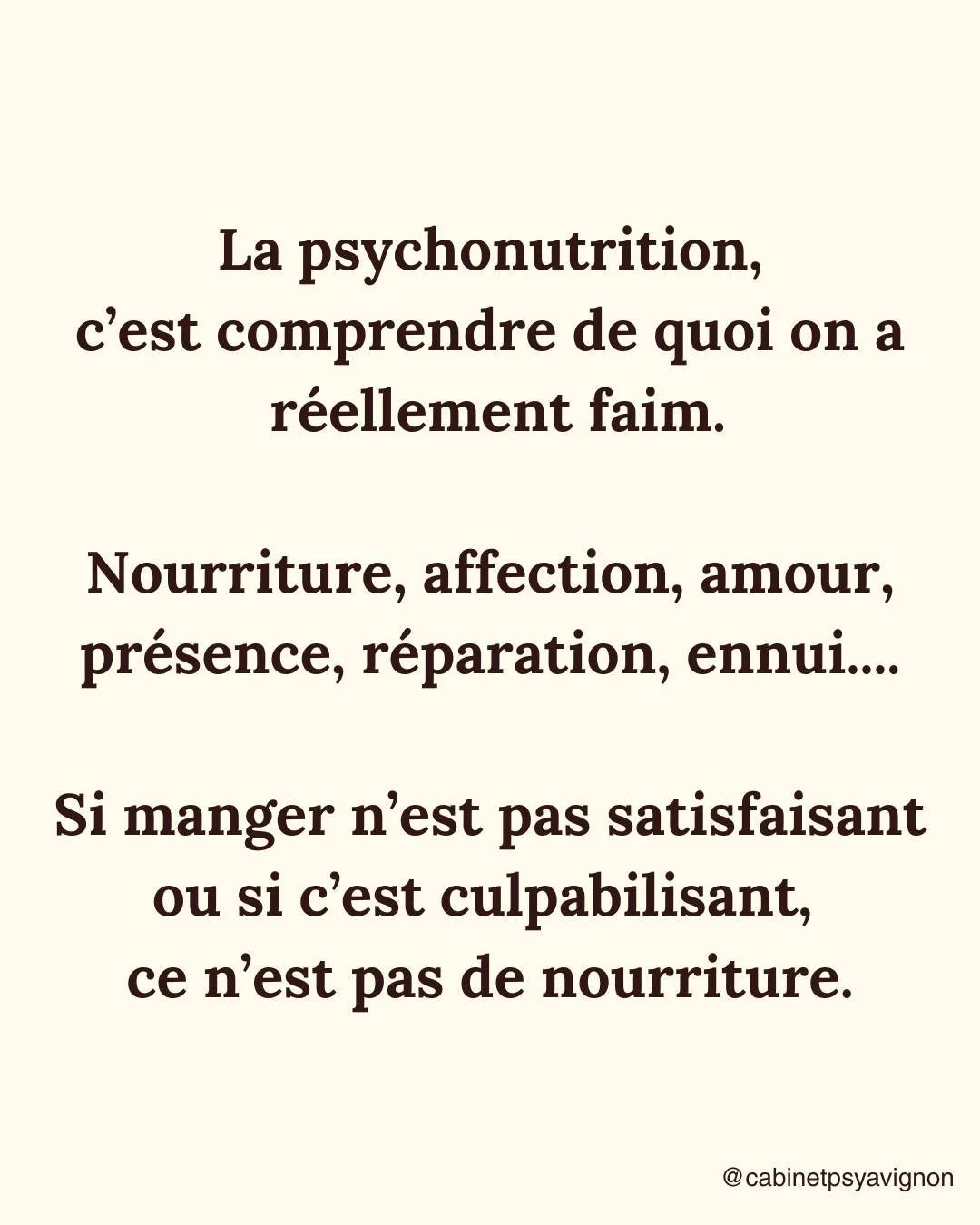 La psychonutrition, c’est comprendre de quoi on a réellement faim.

Nourriture, affection, amour, présence, réparation, ennui....

Si manger n’est pas satisfaisant ou si c’est culpabilisant, ce n’est pas de nourriture.

@cabinetpsyavignon